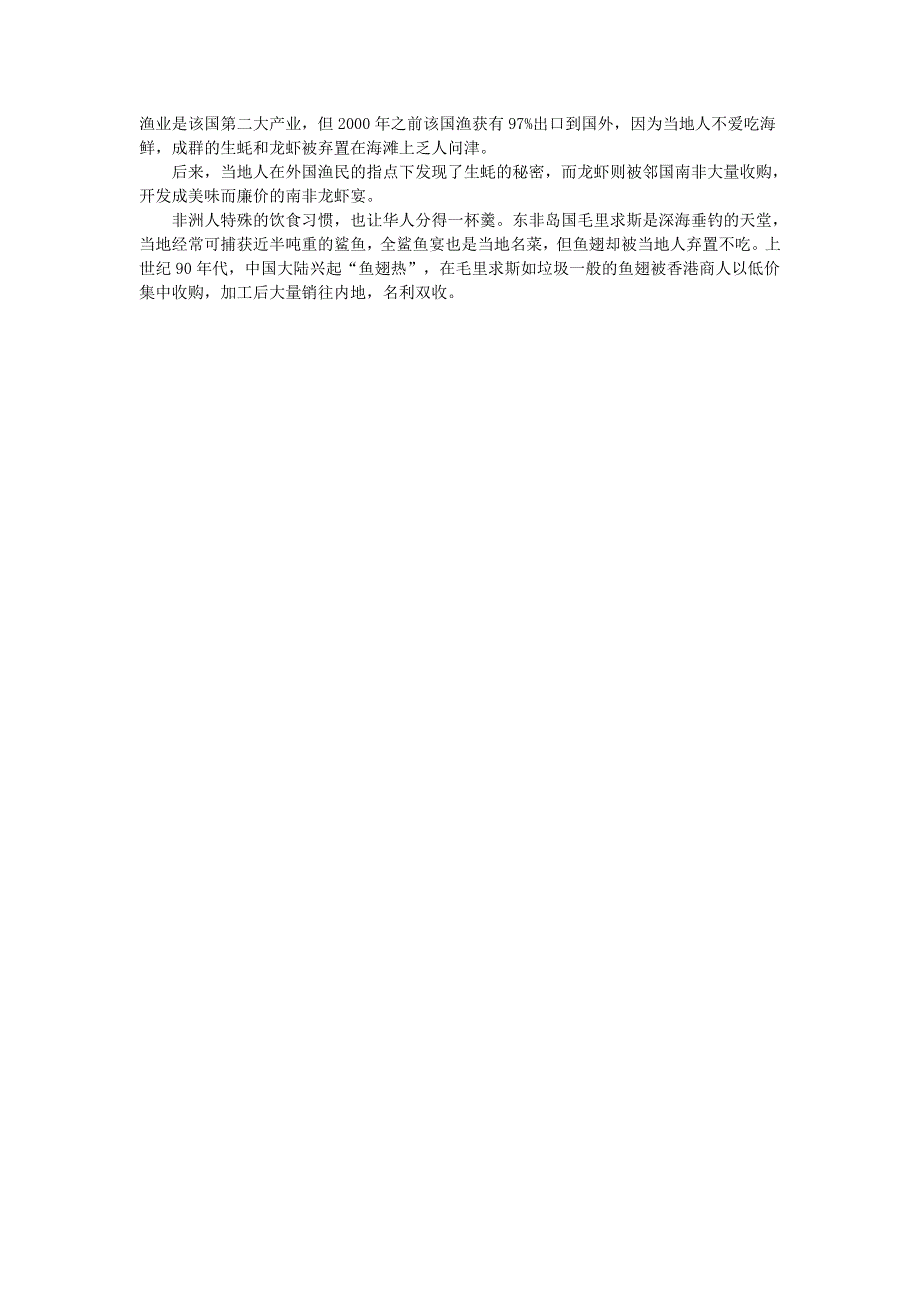 渔业是该国第二大产业，但 2000 年之前该国渔获有 97%出口到国外，因为当地人不爱吃海鲜，成群的生蚝和龙虾被弃置在海滩上乏人问津。

后来，当地人在外国渔民的指点下发现了生蚝的秘密，而龙虾则被邻国南非大量收购，开发成美味而廉价的南非龙虾宴。

非洲人特殊的饮食习惯，也让华人分得一杯羹。东非岛国毛里求斯是深海垂钓的天堂，当地经常可捕获近半吨重的鲨鱼，全鲨鱼宴也是当地名菜，但鱼翅却被当地人弃置不吃。上世纪 90 年代，中国大陆兴起“鱼翅热”，在毛里求斯如垃圾一般的鱼翅被香港商人以低价集中收购，加工后大量销往内地，名利双收。